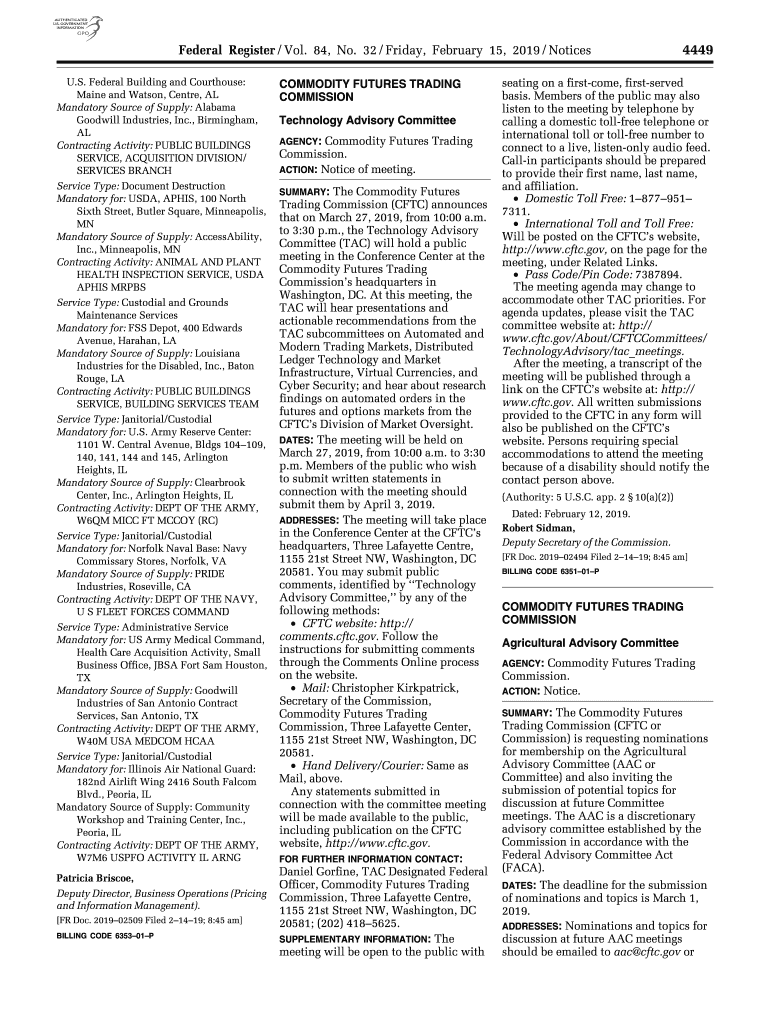 AUTHENTICATED U.S. GOVERNMENT INFORMATION GPO

Federal Register / Vol. 84, No. 32 / Friday, February 15, 2019 / Notices 4449

U.S. Federal Building and Courthouse: Maine and Watson, Centre, AL
Mandatory Source of Supply: Alabama Goodwill Industries, Inc., Birmingham, AL
Contracting Activity: PUBLIC BUILDINGS SERVICE, ACQUISITION DIVISION/ SERVICES BRANCH
Service Type: Document Destruction
Mandatory for: USDA, APHIS, 100 North Sixth Street, Butler Square, Minneapolis, MN
Mandatory Source of Supply: AccessAbility, Inc., Minneapolis, MN
Contracting Activity: ANIMAL AND PLANT HEALTH INSPECTION SERVICE, USDA APHIS MRPBS
Service Type: Custodial and Grounds Maintenance Services
Mandatory for: FSS Depot, 400 Edwards Avenue, Harahan, LA
Mandatory Source of Supply: Louisiana Industries for the Disabled, Inc., Baton Rouge, LA
Contracting Activity: PUBLIC BUILDINGS SERVICE, BUILDING SERVICES TEAM
Service Type: Janitorial/Custodial
Mandatory for: U.S. Army Reserve Center: 1101 W. Central Avenue, Bldgs 104–109, 140, 141, 144 and 145, Arlington Heights, IL
Mandatory Source of Supply: Clearbrook Center, Inc., Arlington Heights, IL
Contracting Activity: DEPT OF THE ARMY, W6QM MICC FT MCCOY (RC)
Service Type: Janitorial/Custodial
Mandatory for: Norfolk Naval Base: Navy Commissary Stores, Norfolk, VA
Mandatory Source of Supply: PRIDE Industries, Roseville, CA
Contracting Activity: DEPT OF THE NAVY, U S FLEET FORCES COMMAND
Service Type: Administrative Service
Mandatory for: US Army Medical Command, Health Care Acquisition Activity, Small Business Office, JBSA Fort Sam Houston, TX
Mandatory Source of Supply: Goodwill Industries of San Antonio Contract Services, San Antonio, TX
Contracting Activity: DEPT OF THE ARMY, W40M USA MEDCOM HCAA
Service Type: Janitorial/Custodial
Mandatory for: Illinois Air National Guard: 182nd Airlift Wing 2416 South Falcom Blvd., Peoria, IL
Mandatory Source of Supply: Community Workshop and Training Center, Inc., Peoria, IL
Contracting Activity: DEPT OF THE ARMY, W7M6 USPFO ACTIVITY IL ARNG

Patricia Briscoe,
Deputy Director, Business Operations (Pricing and Information Management).
[FR Doc. 2019–02509 Filed 2–14–19; 8:45 am]
BILLING CODE 6353–01–P

COMMODITY FUTURES TRADING COMMISSION

Technology Advisory Committee

AGENCY: Commodity Futures Trading Commission.
ACTION: Notice of meeting.

SUMMARY: The Commodity Futures Trading Commission (CFTC) announces that on March 27, 2019, from 10:00 a.m. to 3:30 p.m., the Technology Advisory Committee (TAC) will hold a public meeting in the Conference Center at the Commodity Futures Trading Commission's headquarters in Washington, DC. At this meeting, the TAC will hear presentations and actionable recommendations from the TAC subcommittees on Automated and Modern Trading Markets, Distributed Ledger Technology and Market Infrastructure, Virtual Currencies, and Cyber Security; and hear about research findings on automated orders in the futures and options markets from the CFTC's Division of Market Oversight.

DATES: The meeting will be held on March 27, 2019, from 10:00 a.m. to 3:30 p.m. Members of the public who wish to submit written statements in connection with the meeting should submit them by April 3, 2019.

ADDRESSES: The meeting will take place in the Conference Center at the CFTC's headquarters, Three Lafayette Centre, 1155 21st Street NW, Washington, DC 20581. You may submit public comments, identified by "Technology Advisory Committee," by any of the following methods:
• CFTC website: http://comments.cftc.gov. Follow the instructions for submitting comments through the Comments Online process on the website.
• Mail: Christopher Kirkpatrick, Secretary of the Commission, Commodity Futures Trading Commission, Three Lafayette Center, 1155 21st Street NW, Washington, DC 20581.
• Hand Delivery/Courier: Same as Mail, above.
Any statements submitted in connection with the committee meeting will be made available to the public, including publication on the CFTC website, http://www.cftc.gov.

FOR FURTHER INFORMATION CONTACT: Daniel Gorfine, TAC Designated Federal Officer, Commodity Futures Trading Commission, Three Lafayette Centre, 1155 21st Street NW, Washington, DC 20581; (202) 418–5625.

SUPPLEMENTARY INFORMATION: The meeting will be open to the public with seating on a first-come, first-served basis. Members of the public may also listen to the meeting by telephone by calling a domestic toll-free telephone or international toll or toll-free number to connect to a live, listen-only audio feed. Call-in participants should be prepared to provide their first name, last name, and affiliation.
• Domestic Toll Free: 1–877–951–7311.
• International Toll and Toll Free: Will be posted on the CFTC's website, http://www.cftc.gov, on the page for the meeting, under Related Links.
• Pass Code/Pin Code: 7387894.
The meeting agenda may change to accommodate other TAC priorities. For agenda updates, please visit the TAC committee website at: http://www.cftc.gov/About/CFTCCommittees/TechnologyAdvisory/tac_meetings.
After the meeting, a transcript of the meeting will be published through a link on the CFTC's website at: http://www.cftc.gov. All written submissions provided to the CFTC in any form will also be published on the CFTC's website. Persons requiring special accommodations to attend the meeting because of a disability should notify the contact person above.

(Authority: 5 U.S.C. app. 2 § 10(a)(2))

Dated: February 12, 2019.
Robert Sidman,
Deputy Secretary of the Commission.
[FR Doc. 2019–02494 Filed 2–14–19; 8:45 am]
BILLING CODE 6351–01–P

COMMODITY FUTURES TRADING COMMISSION

Agricultural Advisory Committee

AGENCY: Commodity Futures Trading Commission.
ACTION: Notice.

SUMMARY: The Commodity Futures Trading Commission (CFTC or Commission) is requesting nominations for membership on the Agricultural Advisory Committee (AAC or Committee) and also inviting the submission of potential topics for discussion at future Committee meetings. The AAC is a discretionary advisory committee established by the Commission in accordance with the Federal Advisory Committee Act (FACA).

DATES: The deadline for the submission of nominations and topics is March 1, 2019.

ADDRESSES: Nominations and topics for discussion at future AAC meetings should be emailed to aac@cftc.gov or